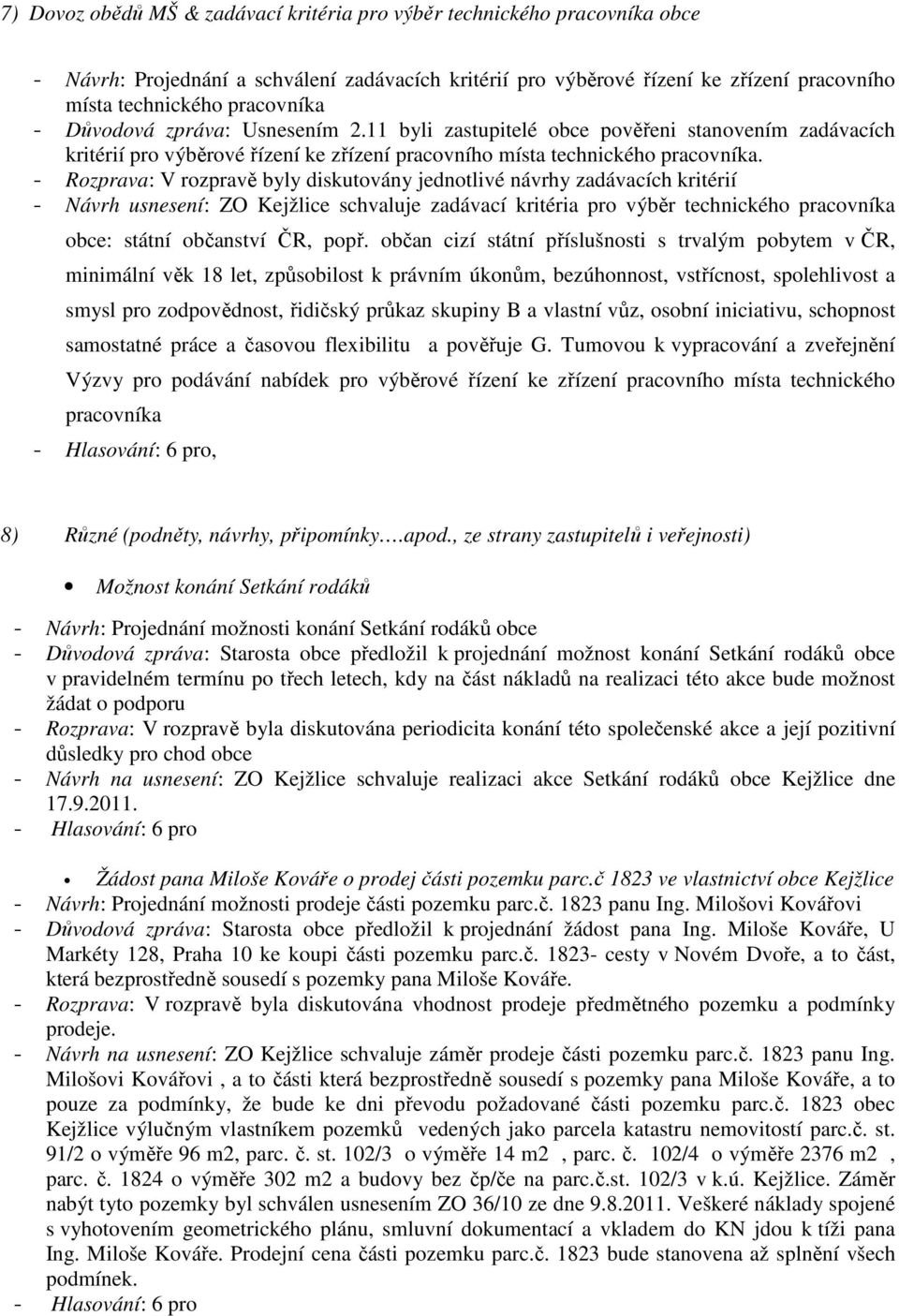 7) Dovoz obědů MŠ & zadávací kritéria pro výběr technického pracovníka obce

- Návrh: Projednání a schválení zadávacích kritérií pro výběrové řízení ke zřízení pracovního místa technického pracovníka
- Důvodová zpráva: Usnesením 2.11 byli zastupitelé obce pověřeni stanovením zadávacích kritérií pro výběrové řízení ke zřízení pracovního místa technického pracovníka.
- Rozprava: V rozpravě byly diskutovány jednotlivé návrhy zadávacích kritérií
- Návrh usnesení: ZO Kejžlice schvaluje zadávací kritéria pro výběr technického pracovníka obce: státní občanství ČR, popř. občan cizí státní příslušnosti s trvalým pobytem v ČR, minimální věk 18 let, způsobilost k právním úkonům, bezúhonnost, vstřícnost, spolehlivost a smysl pro zodpovědnost, řidičský průkaz skupiny B a vlastní vůz, osobní iniciativu, schopnost samostatné práce a časovou flexibilitu a pověřuje G. Tumovou k vypracování a zveřejnění Výzvy pro podávání nabídek pro výběrové řízení ke zřízení pracovního místa technického pracovníka
- Hlasování: 6 pro,

8) Různé (podněty, návrhy, připomínky….apod., ze strany zastupitelů i veřejnosti)

• Možnost konání Setkání rodáků

- Návrh: Projednání možnosti konání Setkání rodáků obce
- Důvodová zpráva: Starosta obce předložil k projednání možnost konání Setkání rodáků obce v pravidelném termínu po třech letech, kdy na část nákladů na realizaci této akce bude možnost žádat o podporu
- Rozprava: V rozpravě byla diskutována periodicita konání této společenské akce a její pozitivní důsledky pro chod obce
- Návrh na usnesení: ZO Kejžlice schvaluje realizaci akce Setkání rodáků obce Kejžlice dne 17.9.2011.
- Hlasování: 6 pro

• Žádost pana Miloše Kováře o prodej části pozemku parc.č 1823 ve vlastnictví obce Kejžlice
- Návrh: Projednání možnosti prodeje části pozemku parc.č. 1823 panu Ing. Milošovi Kovářovi
- Důvodová zpráva: Starosta obce předložil k projednání žádost pana Ing. Miloše Kováře, U Markéty 128, Praha 10 ke koupi části pozemku parc.č. 1823- cesty v Novém Dvoře, a to část, která bezprostředně sousedí s pozemky pana Miloše Kováře.
- Rozprava: V rozpravě byla diskutována vhodnost prodeje předmětného pozemku a podmínky prodeje.
- Návrh na usnesení: ZO Kejžlice schvaluje záměr prodeje části pozemku parc.č. 1823 panu Ing. Milošovi Kovářovi , a to části která bezprostředně sousedí s pozemky pana Miloše Kováře, a to pouze za podmínky, že bude ke dni převodu požadované části pozemku parc.č. 1823 obec Kejžlice výlučným vlastníkem pozemků vedených jako parcela katastru nemovitostí parc.č. st. 91/2 o výměře 96 m2, parc. č. st. 102/3 o výměře 14 m2 , parc. č. 102/4 o výměře 2376 m2 , parc. č. 1824 o výměře 302 m2 a budovy bez čp/če na parc.č.st. 102/3 v k.ú. Kejžlice. Záměr nabýt tyto pozemky byl schválen usnesením ZO 36/10 ze dne 9.8.2011. Veškeré náklady spojené s vyhotovením geometrického plánu, smluvní dokumentací a vkladem do KN jdou k tíži pana Ing. Miloše Kováře. Prodejní cena části pozemku parc.č. 1823 bude stanovena až splnění všech podmínek.
- Hlasování: 6 pro